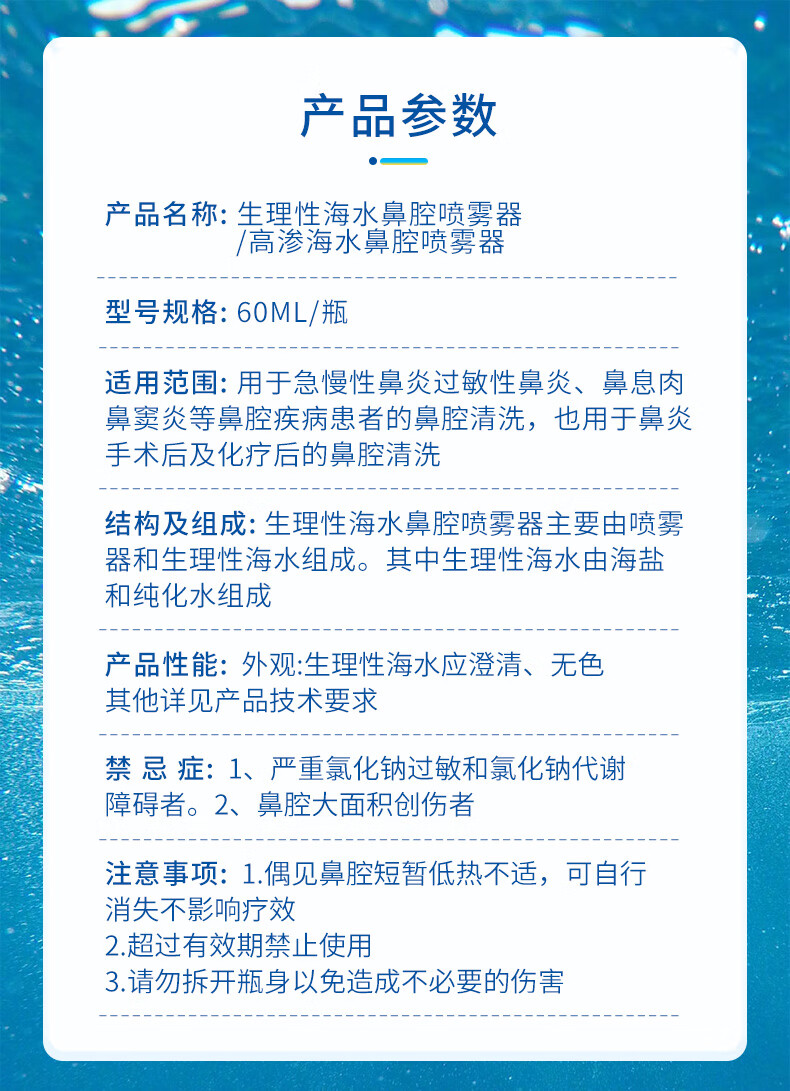 产品参数

产品名称: 生理性海水鼻腔喷雾器
/高渗海水鼻腔喷雾器

型号规格: 60ML/瓶

适用范围: 用于急慢性鼻炎过敏性鼻炎、鼻息肉鼻窦炎等鼻腔疾病患者的鼻腔清洗，也用于鼻炎手术后及化疗后的鼻腔清洗

结构及组成: 生理性海水鼻腔喷雾器主要由喷雾器和生理性海水组成。其中生理性海水由海盐和纯化水组成

产品性能: 外观:生理性海水应澄清、无色
其他详见产品技术要求

禁 忌 症: 1、严重氯化钠过敏和氯化钠代谢障碍者。2、鼻腔大面积创伤者

注意事项: 1.偶见鼻腔短暂低热不适，可自行消失不影响疗效
2.超过有效期禁止使用
3.请勿拆开瓶身以免造成不必要的伤害